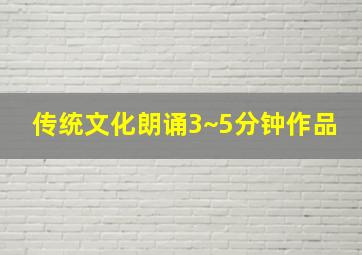 传统文化朗诵3~5分钟作品